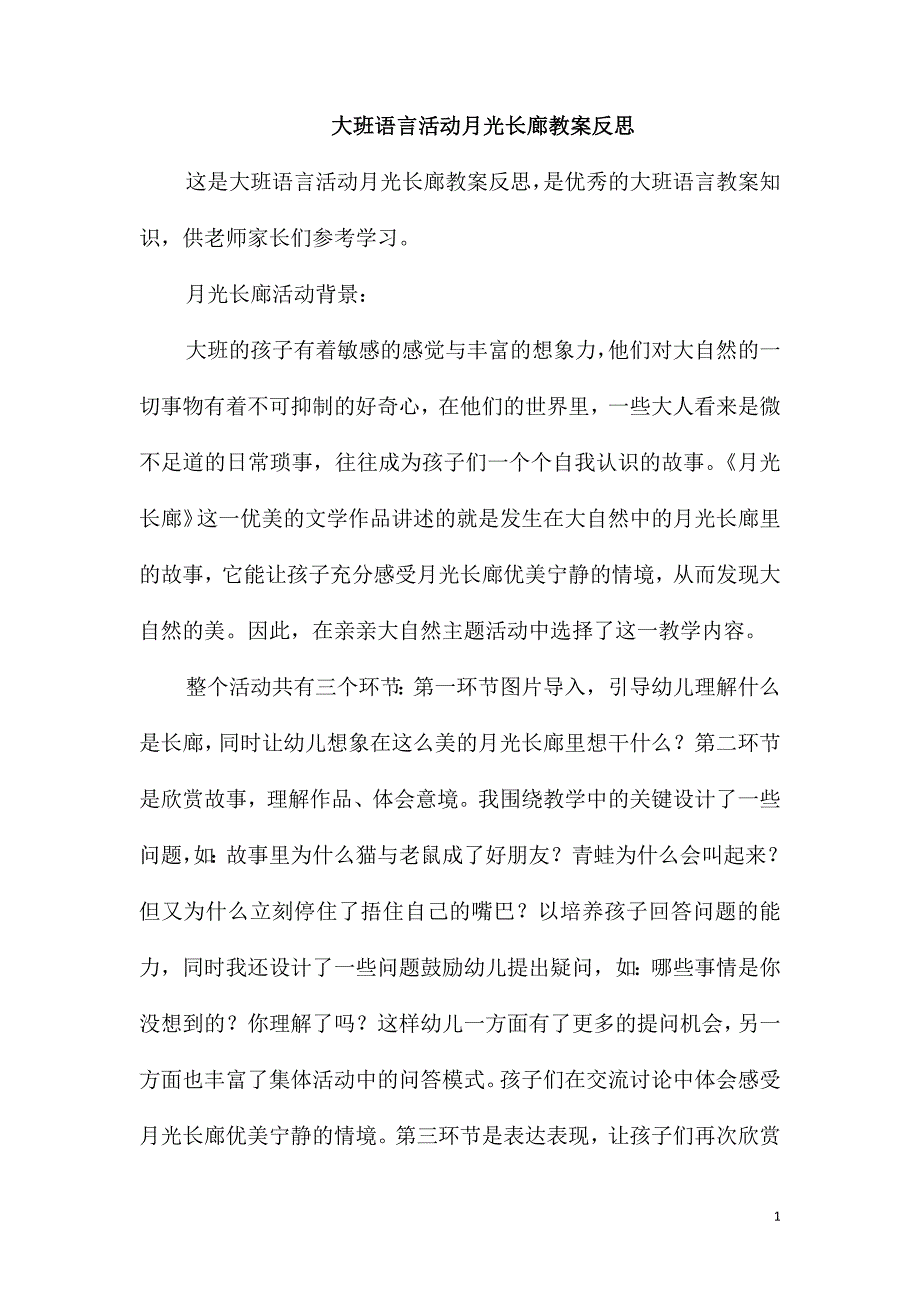 大班语言活动月光长廊教案反思

这是大班语言活动月光长廊教案反思，是优秀的大班语言教案知识，供老师家长们参考学习。

月光长廊活动背景：

大班的孩子有着敏感的感觉与丰富的想象力，他们对大自然的一切事物有着不可抑制的好奇心，在他们的世界里，一些大人看来是微不足道的日常琐事，往往成为孩子们一个个自我认识的故事。《月光长廊》这一优美的文学作品讲述的就是发生在大自然中的月光长廊里的故事，它能让孩子充分感受月光长廊优美宁静的情境，从而发现大自然的美。因此，在亲亲大自然主题活动中选择了这一教学内容。

整个活动共有三个环节：第一环节图片导入，引导幼儿理解什么是长廊，同时让幼儿想象在这么美的月光长廊里想干什么？第二环节是欣赏故事，理解作品、体会意境。我围绕教学中的关键设计了一些问题，如：故事里为什么猫与老鼠成了好朋友？青蛙为什么会叫起来？但又为什么立刻停住了捂住自己的嘴巴？以培养孩子回答问题的能力，同时我还设计了一些问题鼓励幼儿提出疑问，如：哪些事情是你没想到的？你理解了吗？这样幼儿一方面有了更多的提问机会，另一方面也丰富了集体活动中的问答模式。孩子们在交流讨论中体会感受月光长廊优美宁静的情境。第三环节是表达表现，让孩子们再次欣赏

1